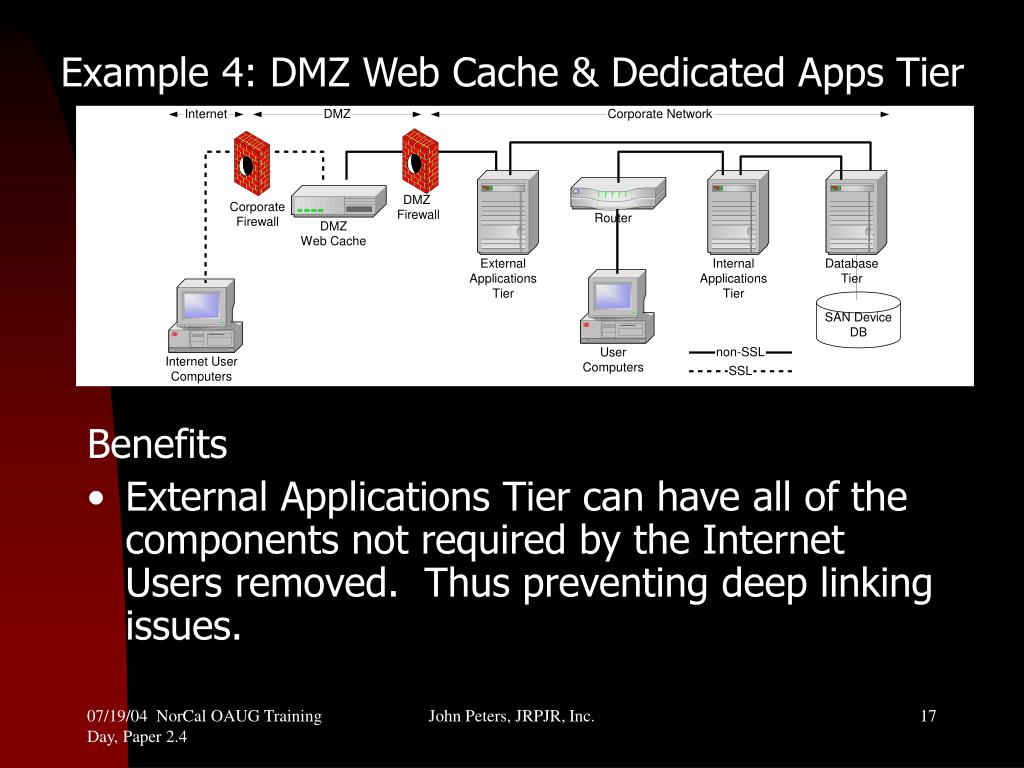 Example 4: DMZ Web Cache & Dedicated Apps Tier

Internet
DMZ
Corporate Network
Corporate Firewall
DMZ Web Cache
DMZ Firewall
External Applications Tier
Router
Internal Applications Tier
Database Tier
SAN Device DB
Internet User Computers
User Computers
non-SSL
SSL

Benefits

• External Applications Tier can have all of the components not required by the Internet Users removed. Thus preventing deep linking issues.

07/19/04 NorCal OAUG Training Day, Paper 2.4
John Peters, JRPJR, Inc.
17